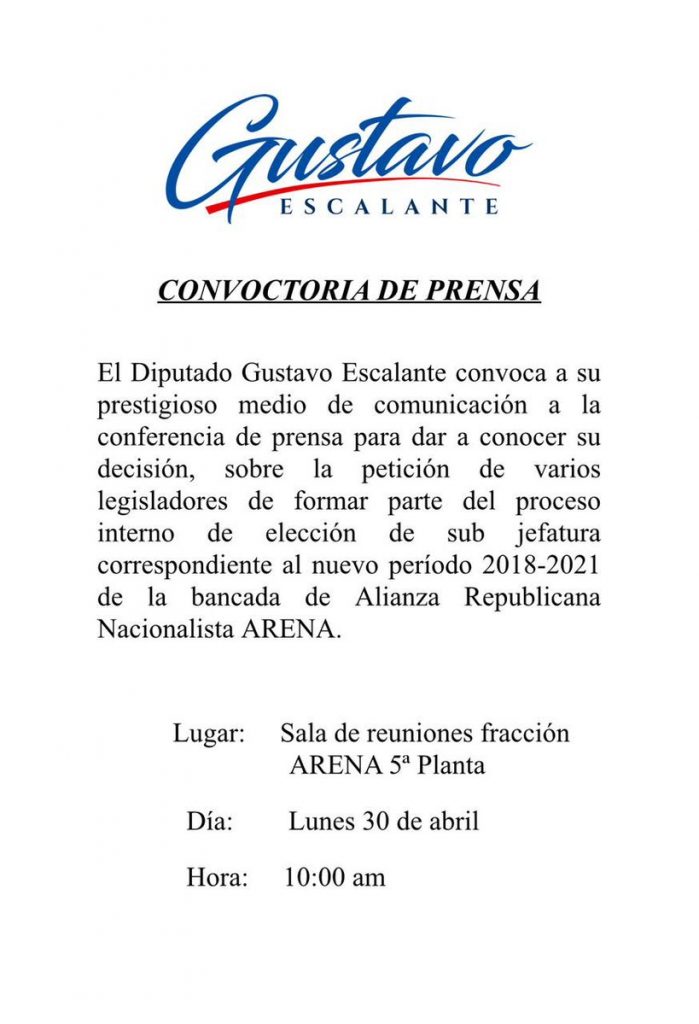 Gustavo
ESCALANTE

CONVOCTORIA DE PRENSA

El Diputado Gustavo Escalante convoca a su prestigioso medio de comunicación a la conferencia de prensa para dar a conocer su decisión, sobre la petición de varios legisladores de formar parte del proceso interno de elección de sub jefatura correspondiente al nuevo período 2018-2021 de la bancada de Alianza Republicana Nacionalista ARENA.

Lugar: Sala de reuniones fracción ARENA 5ª Planta

Día: Lunes 30 de abril

Hora: 10:00 am